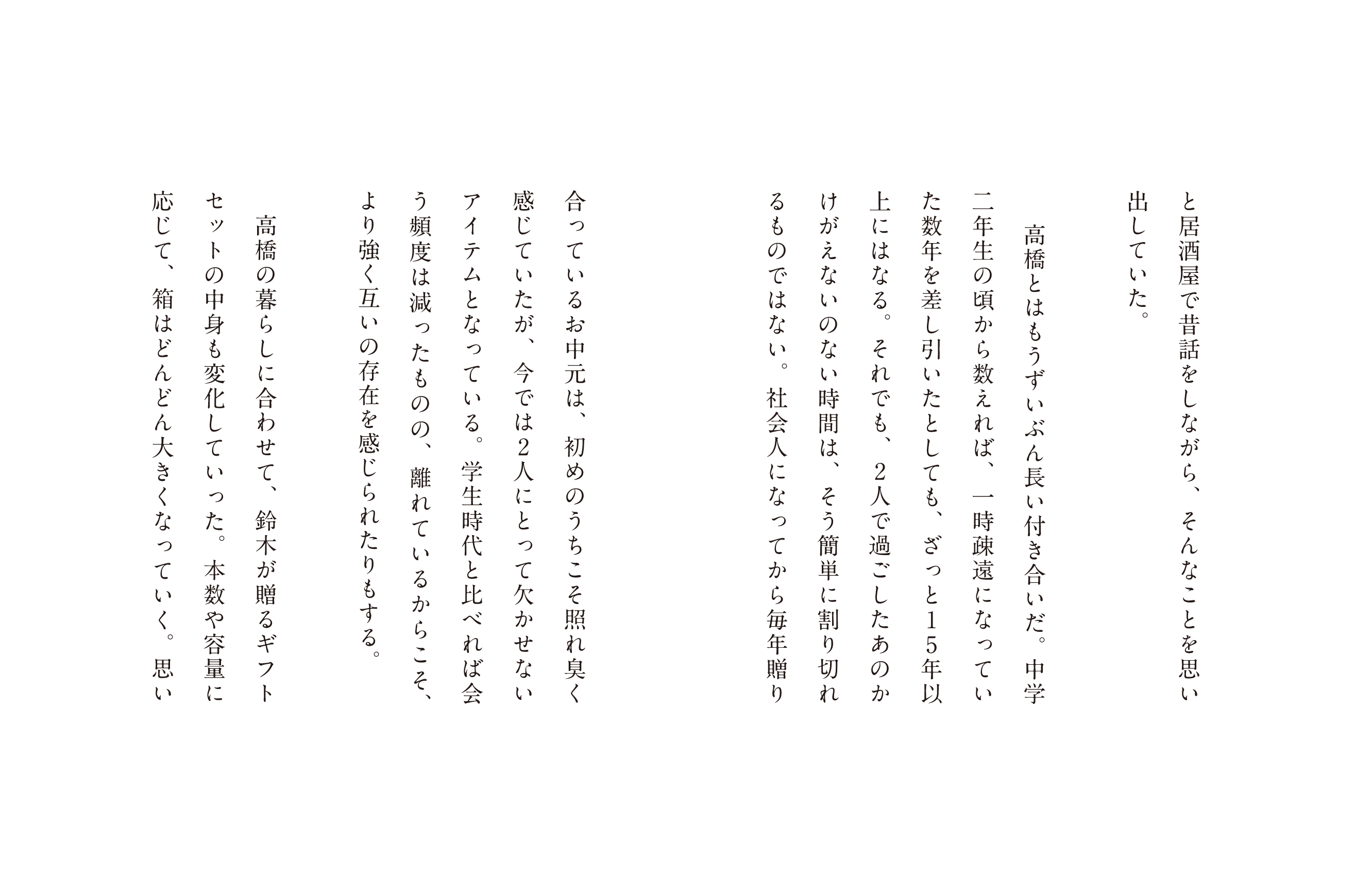 と居酒屋で昔話をしながら、そんなことを思い出していた。

高橋とはもうずいぶん長い付き合いだ。中学二年生の頃から数えれば、一時疎遠になっていた数年を差し引いたとしても、ざっと15年以上にはなる。それでも、2人で過ごしたあのかけがえないのない時間は、そう簡単に割り切れるものではない。社会人になってから毎年贈り合っているお中元は、初めのうちこそ照れ臭く感じていたが、今では2人にとって欠かせないアイテムとなっている。学生時代と比べれば会う頻度は減ったものの、離れているからこそ、より強く互いの存在を感じられたりもする。

高橋の暮らしに合わせて、鈴木が贈るギフトセットの中身も変化していった。本数や容量に応じて、箱はどんどん大きくなっていく。思い